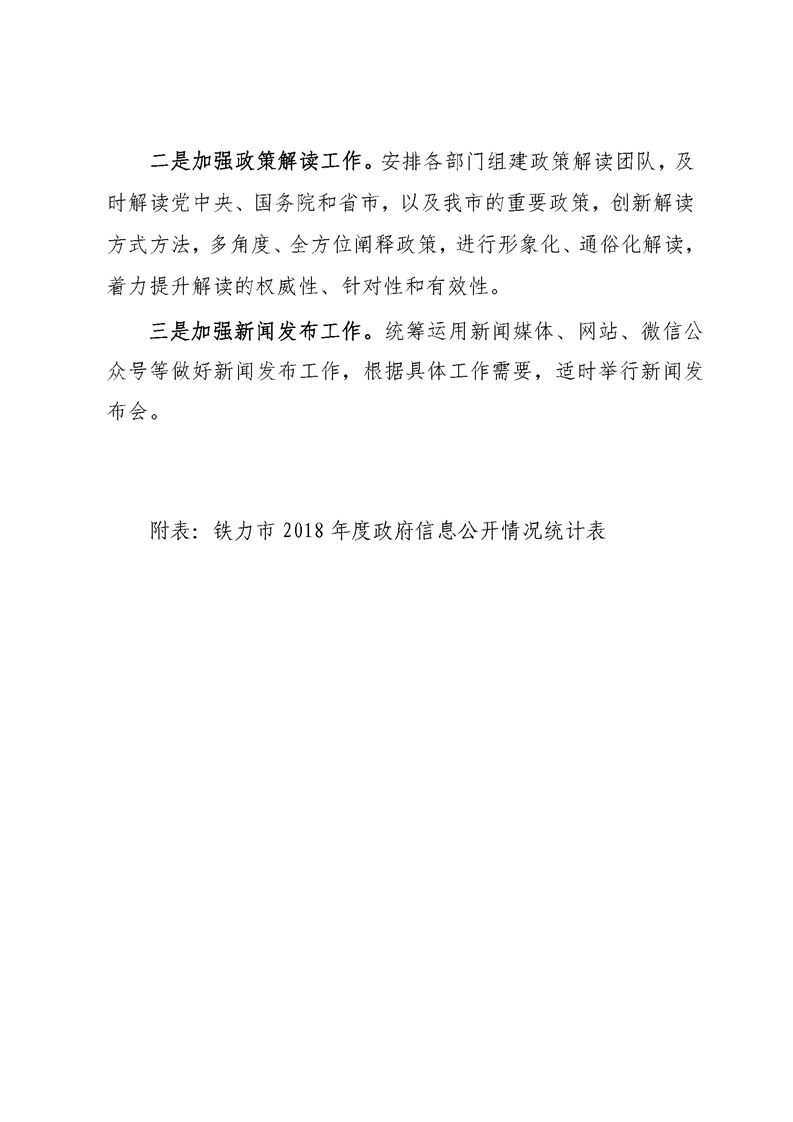 二是加强政策解读工作。安排各部门组建政策解读团队，及时解读党中央、国务院和省市，以及我市的重要政策，创新解读方式方法，多角度、全方位阐释政策，进行形象化、通俗化解读，着力提升解读的权威性、针对性和有效性。

三是加强新闻发布工作。统筹运用新闻媒体、网站、微信公众号等做好新闻发布工作，根据具体工作需要，适时举行新闻发布会。

附表：铁力市 2018 年度政府信息公开情况统计表